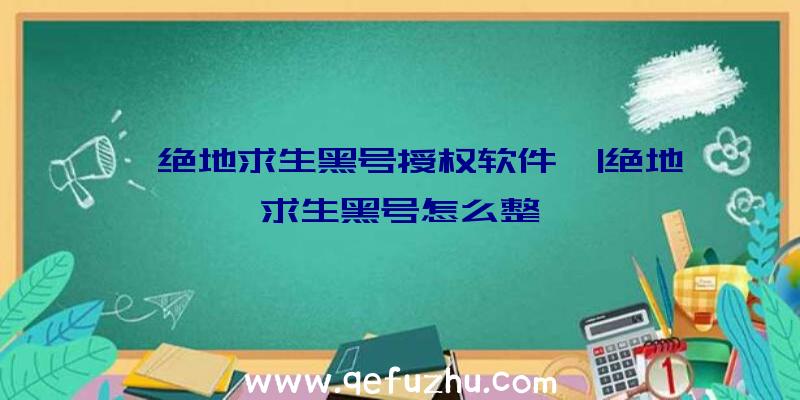 绝地求生黑号授权软件 |绝地求生黑号怎么整

www.qefuzhu.com